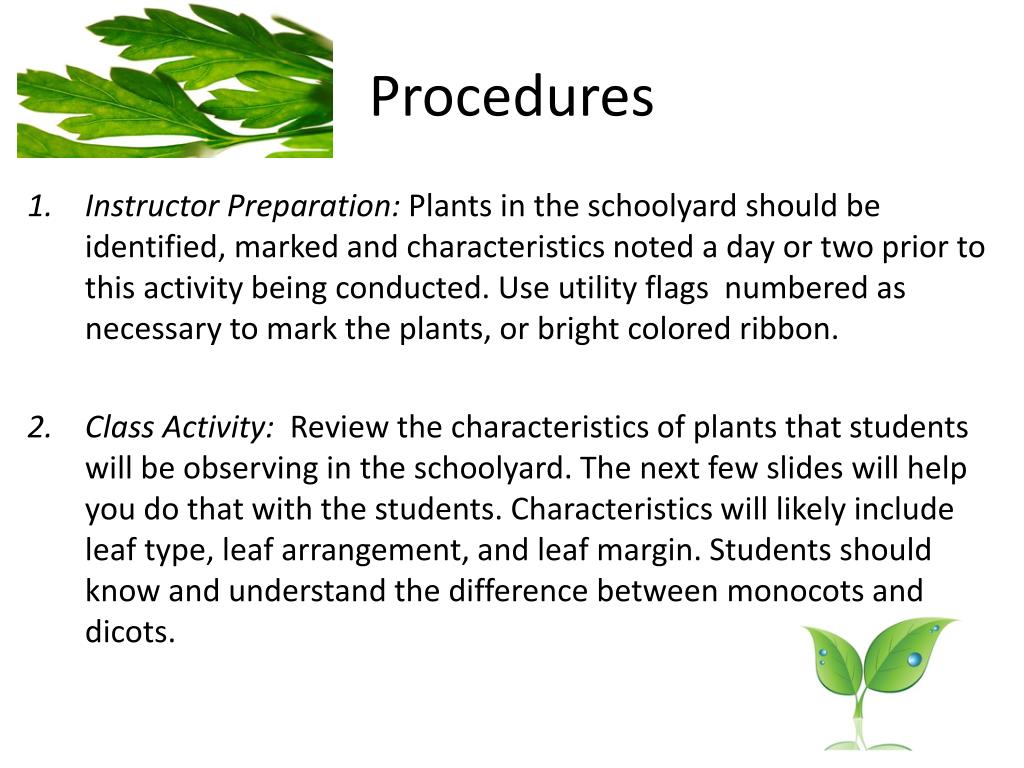 Procedures

1. Instructor Preparation: Plants in the schoolyard should be identified, marked and characteristics noted a day or two prior to this activity being conducted. Use utility flags numbered as necessary to mark the plants, or bright colored ribbon.

2. Class Activity: Review the characteristics of plants that students will be observing in the schoolyard. The next few slides will help you do that with the students. Characteristics will likely include leaf type, leaf arrangement, and leaf margin. Students should know and understand the difference between monocots and dicots.